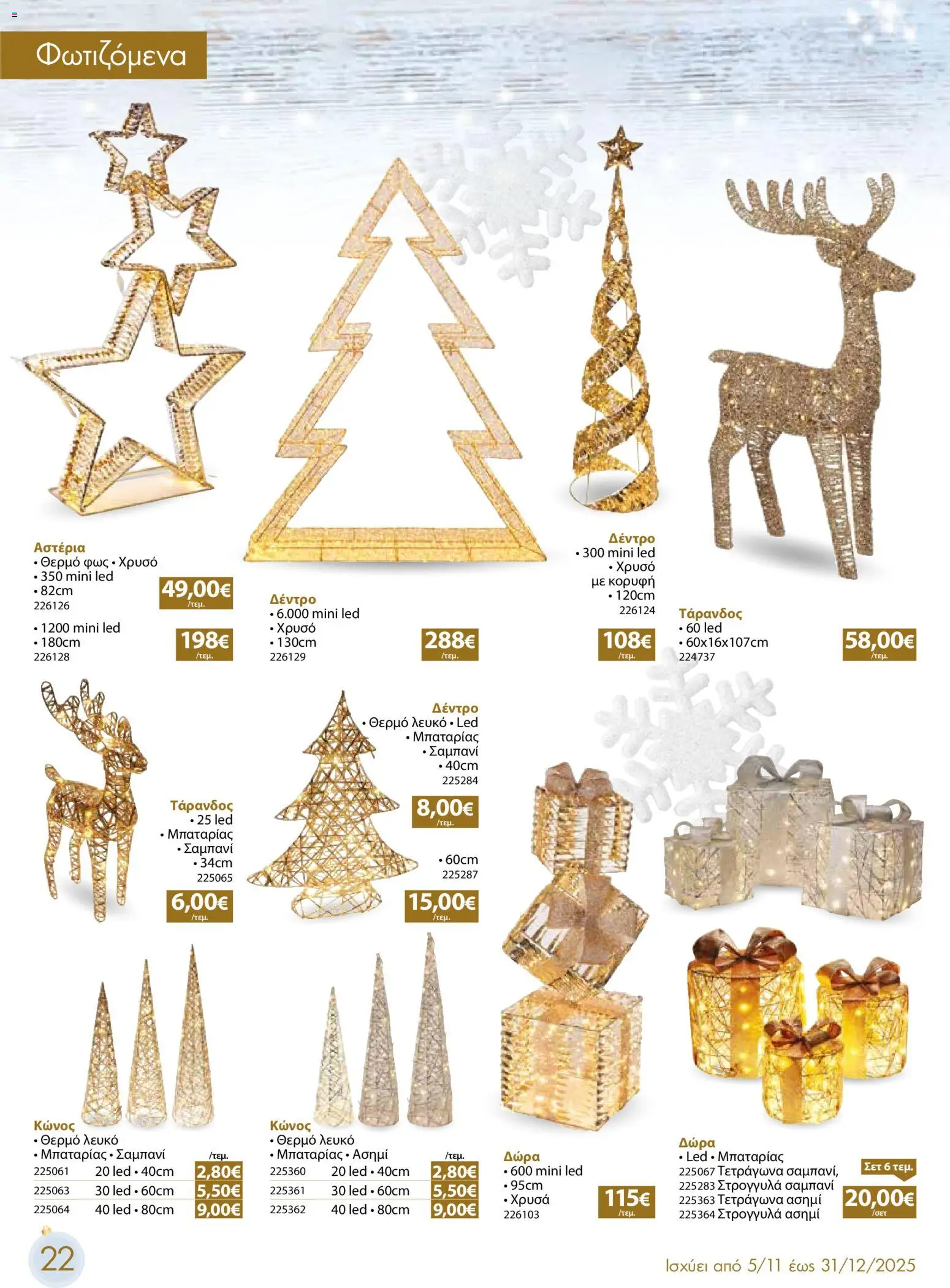 Φωτιζόμενα

Αστέρια
• Θερμό φως • Χρυσό
• 350 mini led
• 82cm
226126
49,00€ /τεμ.

• 1200 mini led
• 180cm
226128
198€ /τεμ.

Δέντρο
• 6.000 mini led
• Χρυσό
• 130cm
226129
288€ /τεμ.

Δέντρο
• 300 mini led
• Χρυσό
με κορυφή
• 120cm
226124
108€ /τεμ.

Τάρανδος
• 60 led
• 60x16x107cm
224737
58,00€ /τεμ.

Τάρανδος
• 25 led
• Μπαταρίας
• Σαμπανί
• 34cm
225065
6,00€ /τεμ.

Δέντρο
• Θερμό λευκό • Led
• Μπαταρίας
• Σαμπανί
• 40cm
225284
8,00€ /τεμ.

• 60cm
225287
15,00€ /τεμ.

Κώνος
• Θερμό λευκό
• Μπαταρίας • Σαμπανί
/τεμ.
225061 20 led • 40cm 2,80€
225063 30 led • 60cm 5,50€
225064 40 led • 80cm 9,00€

Κώνος
• Θερμό λευκό
• Μπαταρίας • Ασημί
/τεμ.
225360 20 led • 40cm 2,80€
225361 30 led • 60cm 5,50€
225362 40 led • 80cm 9,00€

Δώρα
• 600 mini led
• 95cm
• Χρυσά
226103
115€ /τεμ.

Δώρα
• Led • Μπαταρίας
225067 Τετράγωνα σαμπανί,
225283 Στρογγυλά σαμπανί
225363 Τετράγωνα ασημί
225364 Στρογγυλά ασημί
Σετ 6 τεμ.
20,00€ /σετ

22

Ισχύει από 5/11 έως 31/12/2025